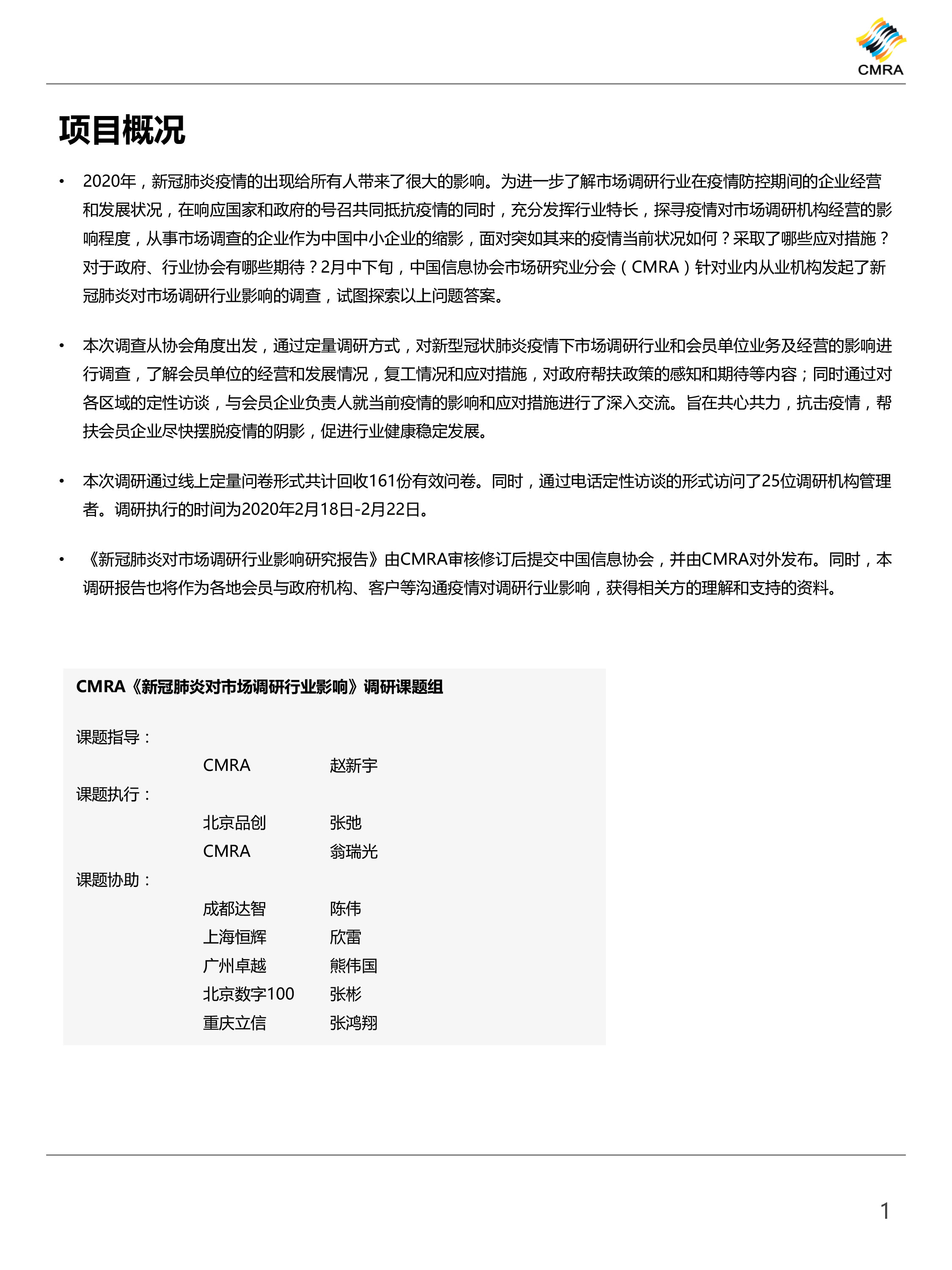 CMRA

项目概况

• 2020年，新冠肺炎疫情的出现给所有人带来了很大的影响。为进一步了解市场调研行业在疫情防控期间的企业经营和发展状况，在响应国家和政府的号召共同抵抗疫情的同时，充分发挥行业特长，探寻疫情对市场调研机构经营的影响程度，从事市场调查的企业作为中国中小企业的缩影，面对突如其来的疫情当前状况如何？采取了哪些应对措施？对于政府、行业协会有哪些期待？2月中下旬，中国信息协会市场研究业分会（CMRA）针对业内从业机构发起了新冠肺炎对市场调研行业影响的调查，试图探索以上问题答案。

• 本次调查从协会角度出发，通过定量调研方式，对新型冠状肺炎疫情下市场调研行业和会员单位业务及经营的影响进行调查，了解会员单位的经营和发展情况，复工情况和应对措施，对政府帮扶政策的感知和期待等内容；同时通过对各区域的定性访谈，与会员企业负责人就当前疫情的影响和应对措施进行了深入交流。旨在共心共力，抗击疫情，帮扶会员企业尽快摆脱疫情的阴影，促进行业健康稳定发展。

• 本次调研通过线上定量问卷形式共计回收161份有效问卷。同时，通过电话定性访谈的形式访问了25位调研机构管理者。调研执行的时间为2020年2月18日-2月22日。

• 《新冠肺炎对市场调研行业影响研究报告》由CMRA审核修订后提交中国信息协会，并由CMRA对外发布。同时，本调研报告也将作为各地会员与政府机构、客户等沟通疫情对调研行业影响，获得相关方的理解和支持的资料。

CMRA《新冠肺炎对市场调研行业影响》调研课题组

课题指导：
CMRA 赵新宇
课题执行：
北京品创 张弛
CMRA 翁瑞光
课题协助：
成都达智 陈伟
上海恒辉 欣雷
广州卓越 熊伟国
北京数字100 张彬
重庆立信 张鸿翔

1